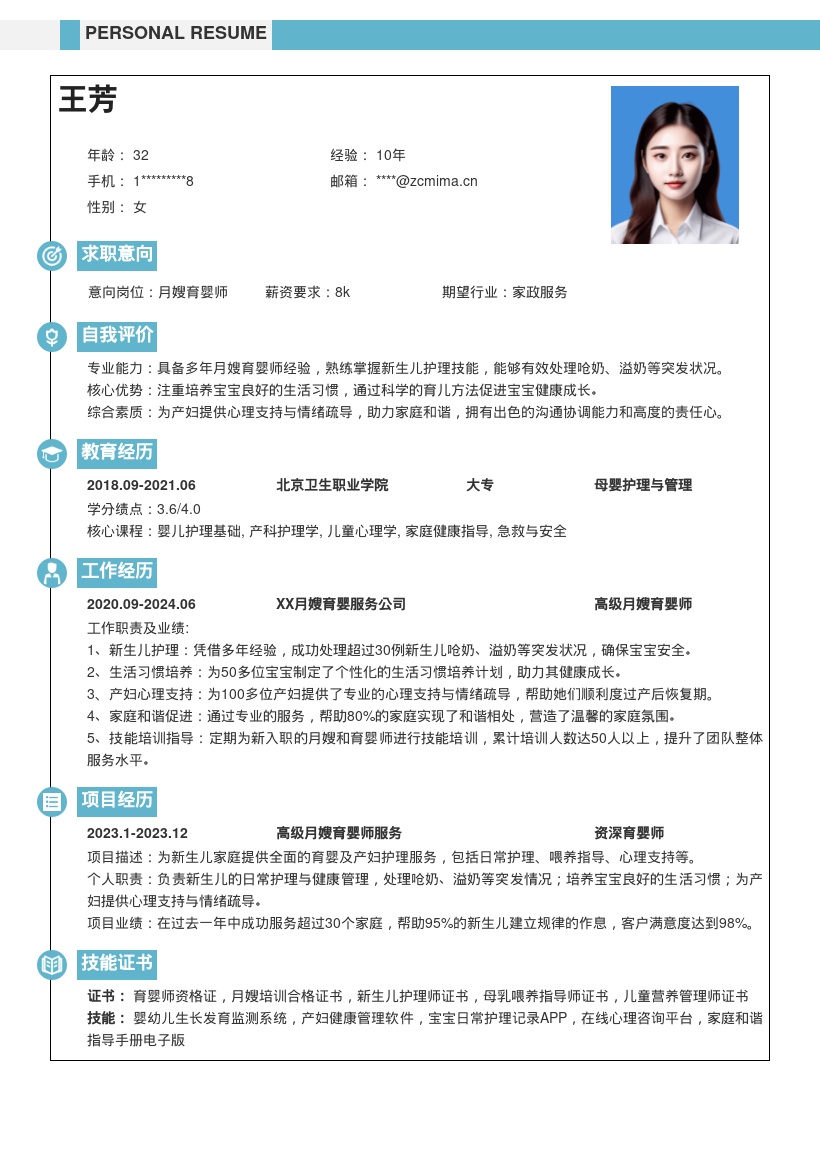 PERSONAL RESUME

王芳

年龄： 32
经验： 10年
手机： 1*********8
邮箱： ****@zcmima.cn
性别： 女

求职意向

意向岗位：月嫂育婴师　薪资要求：8k　期望行业：家政服务

自我评价

专业能力：具备多年月嫂育婴师经验，熟练掌握新生儿护理技能，能够有效处理呛奶、溢奶等突发状况。
核心优势：注重培养宝宝良好的生活习惯，通过科学的育儿方法促进宝宝健康成长。
综合素质：为产妇提供心理支持与情绪疏导，助力家庭和谐，拥有出色的沟通协调能力和高度的责任心。

教育经历

2018.09-2021.06　北京卫生职业学院　大专　母婴护理与管理
学分绩点：3.6/4.0
核心课程：婴儿护理基础, 产科护理学, 儿童心理学, 家庭健康指导, 急救与安全

工作经历

2020.09-2024.06　XX月嫂育婴服务公司　高级月嫂育婴师
工作职责及业绩:
1、新生儿护理：凭借多年经验，成功处理超过30例新生儿呛奶、溢奶等突发状况，确保宝宝安全。
2、生活习惯培养：为50多位宝宝制定了个性化的生活习惯培养计划，助力其健康成长。
3、产妇心理支持：为100多位产妇提供了专业的心理支持与情绪疏导，帮助她们顺利度过产后恢复期。
4、家庭和谐促进：通过专业的服务，帮助80%的家庭实现了和谐相处，营造了温馨的家庭氛围。
5、技能培训指导：定期为新入职的月嫂和育婴师进行技能培训，累计培训人数达50人以上，提升了团队整体服务水平。

项目经历

2023.1-2023.12　高级月嫂育婴师服务　资深育婴师
项目描述：为新生儿家庭提供全面的育婴及产妇护理服务，包括日常护理、喂养指导、心理支持等。
个人职责：负责新生儿的日常护理与健康管理，处理呛奶、溢奶等突发情况；培养宝宝良好的生活习惯；为产妇提供心理支持与情绪疏导。
项目业绩：在过去一年中成功服务超过30个家庭，帮助95%的新生儿建立规律的作息，客户满意度达到98%。

技能证书

证书： 育婴师资格证，月嫂培训合格证书，新生儿护理师证书，母乳喂养指导师证书，儿童营养管理师证书
技能： 婴幼儿生长发育监测系统，产妇健康管理软件，宝宝日常护理记录APP，在线心理咨询平台，家庭和谐指导手册电子版